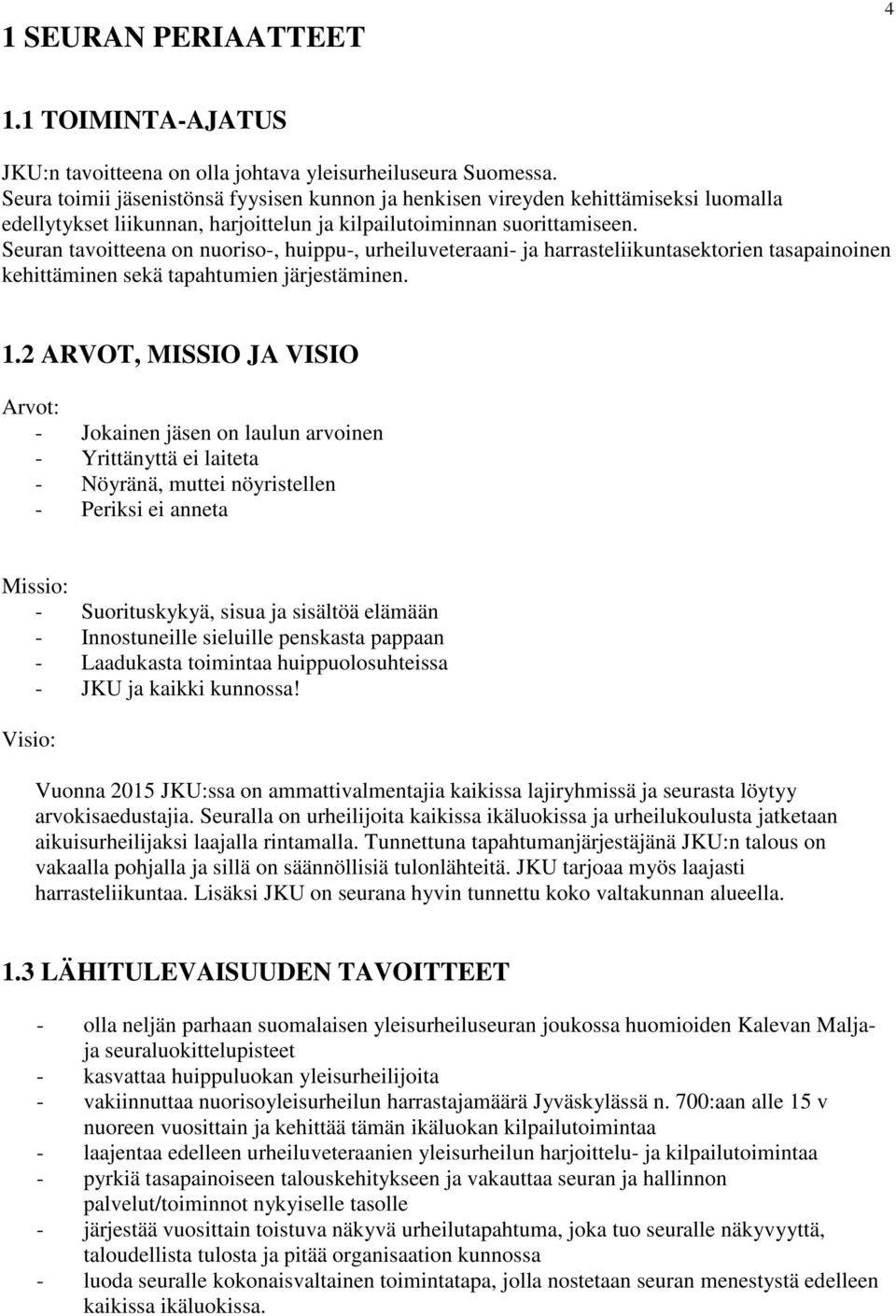 4

1 SEURAN PERIAATTEET

1.1 TOIMINTA-AJATUS

JKU:n tavoitteena on olla johtava yleisurheiluseura Suomessa. Seura toimii jäsenistönsä fyysisen kunnon ja henkisen vireyden kehittämiseksi luomalla edellytykset liikunnan, harjoittelun ja kilpailutoiminnan suorittamiseen. Seuran tavoitteena on nuoriso-, huippu-, urheiluveteraani- ja harrasteliikuntasektorien tasapainoinen kehittäminen sekä tapahtumien järjestäminen.

1.2 ARVOT, MISSIO JA VISIO

Arvot:
- Jokainen jäsen on laulun arvoinen
- Yrittänyttä ei laiteta
- Nöyränä, muttei nöyristellen
- Periksi ei anneta

Missio:
- Suorituskykyä, sisua ja sisältöä elämään
- Innostuneille sieluille penskasta pappaan
- Laadukasta toimintaa huippuolosuhteissa
- JKU ja kaikki kunnossa!

Visio:

Vuonna 2015 JKU:ssa on ammattivalmentajia kaikissa lajiryhmissä ja seurasta löytyy arvokisaedustajia. Seuralla on urheilijoita kaikissa ikäluokissa ja urheilukoulusta jatketaan aikuisurheilijaksi laajalla rintamalla. Tunnettuna tapahtumanjärjestäjänä JKU:n talous on vakaalla pohjalla ja sillä on säännöllisiä tulonlähteitä. JKU tarjoaa myös laajasti harrasteliikuntaa. Lisäksi JKU on seurana hyvin tunnettu koko valtakunnan alueella.

1.3 LÄHITULEVAISUUDEN TAVOITTEET

- olla neljän parhaan suomalaisen yleisurheiluseuran joukossa huomioiden Kalevan Malja- ja seuraluokittelupisteet
- kasvattaa huippuluokan yleisurheilijoita
- vakiinnuttaa nuorisoyleisurheilun harrastajamäärä Jyväskylässä n. 700:aan alle 15 v nuoreen vuosittain ja kehittää tämän ikäluokan kilpailutoimintaa
- laajentaa edelleen urheiluveteraanien yleisurheilun harjoittelu- ja kilpailutoimintaa
- pyrkiä tasapainoiseen talouskehitykseen ja vakauttaa seuran ja hallinnon palvelut/toiminnot nykyiselle tasolle
- järjestää vuosittain toistuva näkyvä urheilutapahtuma, joka tuo seuralle näkyvyyttä, taloudellista tulosta ja pitää organisaation kunnossa
- luoda seuralle kokonaisvaltainen toimintatapa, jolla nostetaan seuran menestystä edelleen kaikissa ikäluokissa.